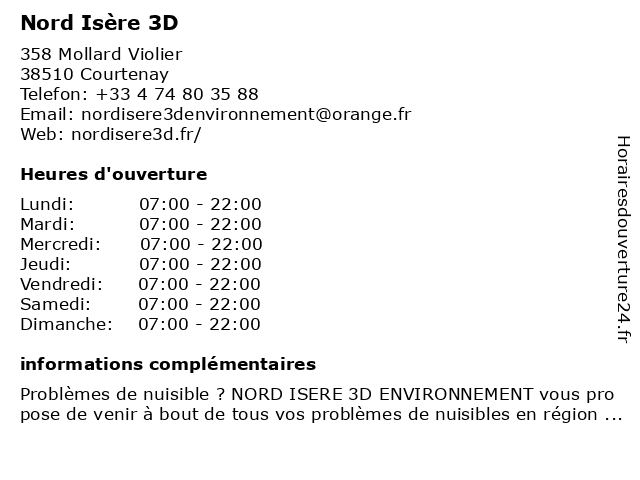 Nord Isère 3D

358 Mollard Violier
38510 Courtenay
Telefon: +33 4 74 80 35 88
Email: nordisere3denvironnement@orange.fr
Web: nordisere3d.fr/

Heures d'ouverture

Lundi: 07:00 - 22:00
Mardi: 07:00 - 22:00
Mercredi: 07:00 - 22:00
Jeudi: 07:00 - 22:00
Vendredi: 07:00 - 22:00
Samedi: 07:00 - 22:00
Dimanche: 07:00 - 22:00

informations complémentaires

Problèmes de nuisible ? NORD ISERE 3D ENVIRONNEMENT vous pro pose de venir à bout de tous vos problèmes de nuisibles en région ...

Horairesdouverture24.fr